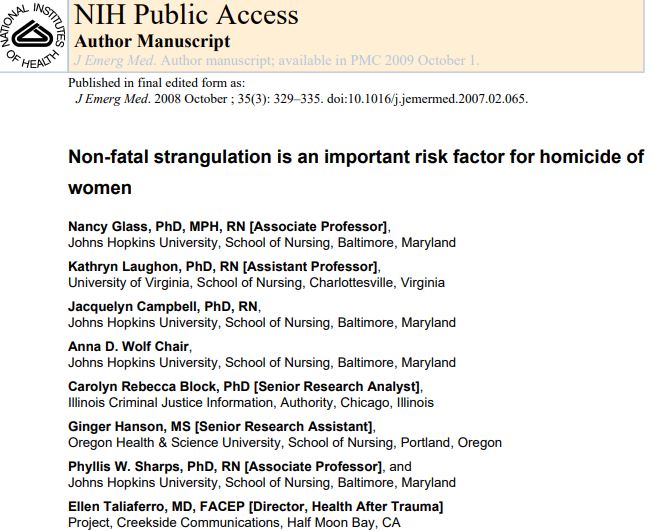 NATIONAL INSTITUTES OF HEALTH

NIH Public Access

Author Manuscript

J Emerg Med. Author manuscript; available in PMC 2009 October 1.

Published in final edited form as:

J Emerg Med. 2008 October ; 35(3): 329–335. doi:10.1016/j.jemermed.2007.02.065.

Non-fatal strangulation is an important risk factor for homicide of women

Nancy Glass, PhD, MPH, RN [Associate Professor],
Johns Hopkins University, School of Nursing, Baltimore, Maryland

Kathryn Laughon, PhD, RN [Assistant Professor],
University of Virginia, School of Nursing, Charlottesville, Virginia

Jacquelyn Campbell, PhD, RN,
Johns Hopkins University, School of Nursing, Baltimore, Maryland

Anna D. Wolf Chair,
Johns Hopkins University, School of Nursing, Baltimore, Maryland

Carolyn Rebecca Block, PhD [Senior Research Analyst],
Illinois Criminal Justice Information, Authority, Chicago, Illinois

Ginger Hanson, MS [Senior Research Assistant],
Oregon Health & Science University, School of Nursing, Portland, Oregon

Phyllis W. Sharps, PhD, RN [Associate Professor], and
Johns Hopkins University, School of Nursing, Baltimore, Maryland

Ellen Taliaferro, MD, FACEP [Director, Health After Trauma]
Project, Creekside Communications, Half Moon Bay, CA